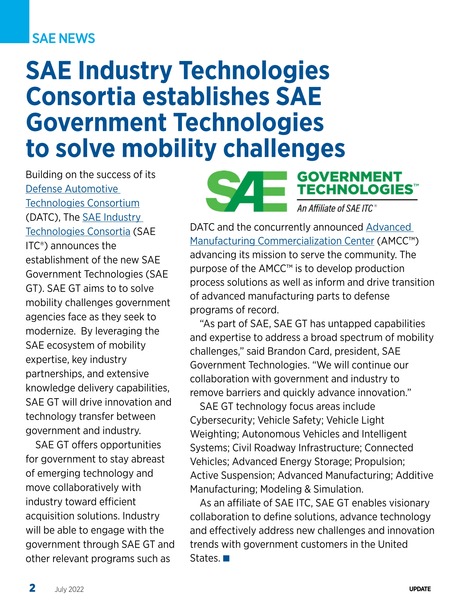 SAE NEWS

SAE Industry Technologies Consortia establishes SAE Government Technologies to solve mobility challenges

Building on the success of its Defense Automotive Technologies Consortium (DATC), The SAE Industry Technologies Consortia (SAE ITC®) announces the establishment of the new SAE Government Technologies (SAE GT). SAE GT aims to to solve mobility challenges government agencies face as they seek to modernize. By leveraging the SAE ecosystem of mobility expertise, key industry partnerships, and extensive knowledge delivery capabilities, SAE GT will drive innovation and technology transfer between government and industry.

SAE GT offers opportunities for government to stay abreast of emerging technology and move collaboratively with industry toward efficient acquisition solutions. Industry will be able to engage with the government through SAE GT and other relevant programs such as

SAE GOVERNMENT TECHNOLOGIES™
An Affiliate of SAE ITC®

DATC and the concurrently announced Advanced Manufacturing Commercialization Center (AMCC™) advancing its mission to serve the community. The purpose of the AMCC™ is to develop production process solutions as well as inform and drive transition of advanced manufacturing parts to defense programs of record.

"As part of SAE, SAE GT has untapped capabilities and expertise to address a broad spectrum of mobility challenges," said Brandon Card, president, SAE Government Technologies. "We will continue our collaboration with government and industry to remove barriers and quickly advance innovation."

SAE GT technology focus areas include Cybersecurity; Vehicle Safety; Vehicle Light Weighting; Autonomous Vehicles and Intelligent Systems; Civil Roadway Infrastructure; Connected Vehicles; Advanced Energy Storage; Propulsion; Active Suspension; Advanced Manufacturing; Additive Manufacturing; Modeling & Simulation.

As an affiliate of SAE ITC, SAE GT enables visionary collaboration to define solutions, advance technology and effectively address new challenges and innovation trends with government customers in the United States. ■

2 July 2022 UPDATE